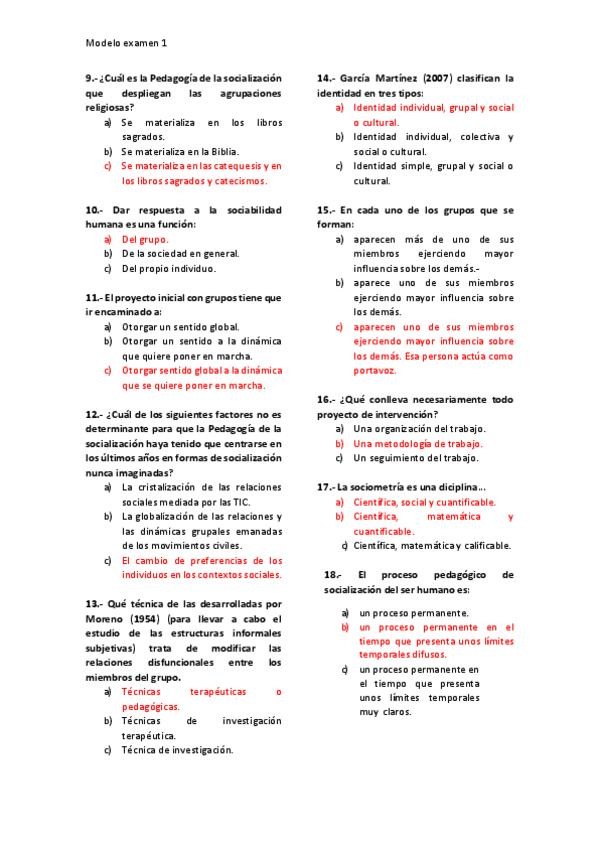 Modelo examen 1

9.- ¿Cuál es la Pedagogía de la socialización que despliegan las agrupaciones religiosas?
a) Se materializa en los libros sagrados.
b) Se materializa en la Biblia.
c) Se materializa en las catequesis y en los libros sagrados y catecismos.

10.- Dar respuesta a la sociabilidad humana es una función:
a) Del grupo.
b) De la sociedad en general.
c) Del propio individuo.

11.- El proyecto inicial con grupos tiene que ir encaminado a:
a) Otorgar un sentido global.
b) Otorgar un sentido a la dinámica que quiere poner en marcha.
c) Otorgar sentido global a la dinámica que se quiere poner en marcha.

12.- ¿Cuál de los siguientes factores no es determinante para que la Pedagogía de la socialización haya tenido que centrarse en los últimos años en formas de socialización nunca imaginadas?
a) La cristalización de las relaciones sociales mediada por las TIC.
b) La globalización de las relaciones y las dinámicas grupales emanadas de los movimientos civiles.
c) El cambio de preferencias de los individuos en los contextos sociales.

13.- Qué técnica de las desarrolladas por Moreno (1954) (para llevar a cabo el estudio de las estructuras informales subjetivas) trata de modificar las relaciones disfuncionales entre los miembros del grupo.
a) Técnicas terapéuticas o pedagógicas.
b) Técnicas de investigación terapéutica.
c) Técnica de investigación.

14.- García Martínez (2007) clasifican la identidad en tres tipos:
a) Identidad individual, grupal y social o cultural.
b) Identidad individual, colectiva y social o cultural.
c) Identidad simple, grupal y social o cultural.

15.- En cada uno de los grupos que se forman:
a) aparecen más de uno de sus miembros ejerciendo mayor influencia sobre los demás.-
b) aparece uno de sus miembros ejerciendo mayor influencia sobre los demás.
c) aparecen uno de sus miembros ejerciendo mayor influencia sobre los demás. Esa persona actúa como portavoz.

16.- ¿Qué conlleva necesariamente todo proyecto de intervención?
a) Una organización del trabajo.
b) Una metodología de trabajo.
c) Un seguimiento del trabajo.

17.- La sociometría es una diciplina...
a) Científica, social y cuantificable.
b) Científica, matemática y cuantificable.
c) Científica, matemática y calificable.

18.- El proceso pedagógico de socialización del ser humano es:
a) un proceso permanente.
b) un proceso permanente en el tiempo que presenta unos límites temporales difusos.
c) un proceso permanente en el tiempo que presenta unos límites temporales muy claros.